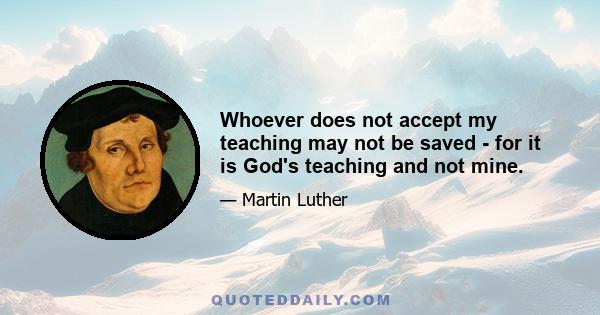 Whoever does not accept my teaching may not be saved - for it is God's teaching and not mine.

— Martin Luther

QUOTEDDAILY.COM